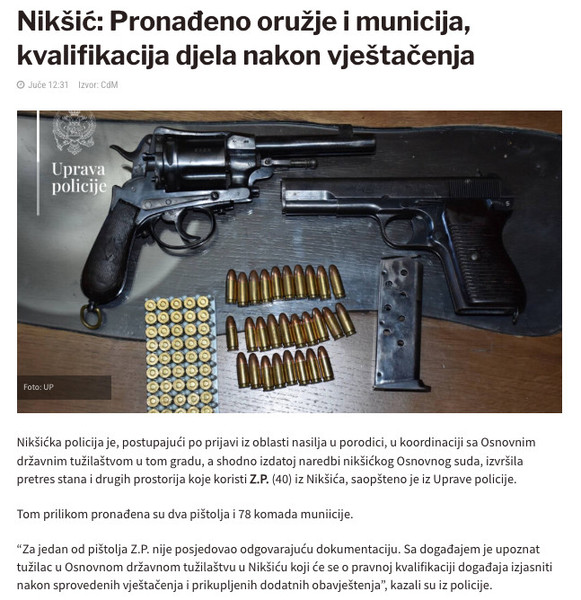 Nikšić: Pronađeno oružje i municija, kvalifikacija djela nakon vještačenja

Juče 12:31 Izvor: CdM

Uprava policije

Foto: UP

Nikšićka policija je, postupajući po prijavi iz oblasti nasilja u porodici, u koordinaciji sa Osnovnim državnim tužilaštvom u tom gradu, a shodno izdatoj naredbi nikšićkog Osnovnog suda, izvršila pretres stana i drugih prostorija koje koristi Z.P. (40) iz Nikšića, saopšteno je iz Uprave policije.

Tom prilikom pronađena su dva pištolja i 78 komada municije.

“Za jedan od pištolja Z.P. nije posjedovao odgovarajuću dokumentaciju. Sa događajem je upoznat tužilac u Osnovnom državnom tužilaštvu u Nikšiću koji će se o pravnoj kvalifikaciji događaja izjasniti nakon sprovedenih vještačenja i prikupljenih dodatnih obavještenja”, kazali su iz policije.